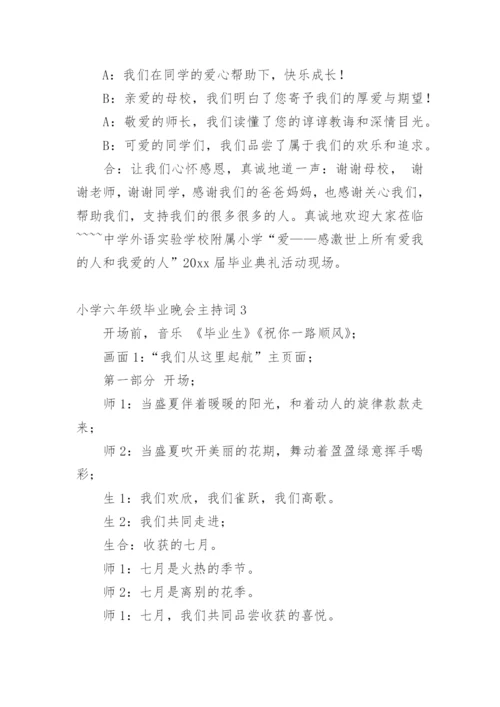 A：我们在同学的爱心帮助下，快乐成长！

B：亲爱的母校，我们明白了您寄予我们的厚爱与期望！

A：敬爱的师长，我们读懂了您的谆谆教诲和深情目光。

B：可爱的同学们，我们品尝了属于我们的欢乐和追求。

合：让我们心怀感恩，真诚地道一声：谢谢母校， 谢谢老师，谢谢同学，感谢我们的爸爸妈妈，也感谢关心我们，帮助我们，支持我们的很多很多的人。真诚地欢迎大家莅临~~~~中学外语实验学校附属小学“爱——感激世上所有爱我的人和我爱的人”20xx届毕业典礼活动现场。

小学六年级毕业晚会主持词3

开场前，音乐 《毕业生》《祝你一路顺风》；

画面1：“我们从这里起航”主页面；

第一部分 开场；

师1：当盛夏伴着暖暖的阳光，和着动人的旋律款款走来；

师2：当盛夏吹开美丽的花期，舞动着盈盈绿意挥手喝彩；

生1：我们欢欣，我们雀跃，我们高歌。

生2：我们共同走进；

生合：收获的七月。

师1：七月是火热的季节。

师2：七月是离别的花季。

师1：七月，我们共同品尝收获的喜悦。